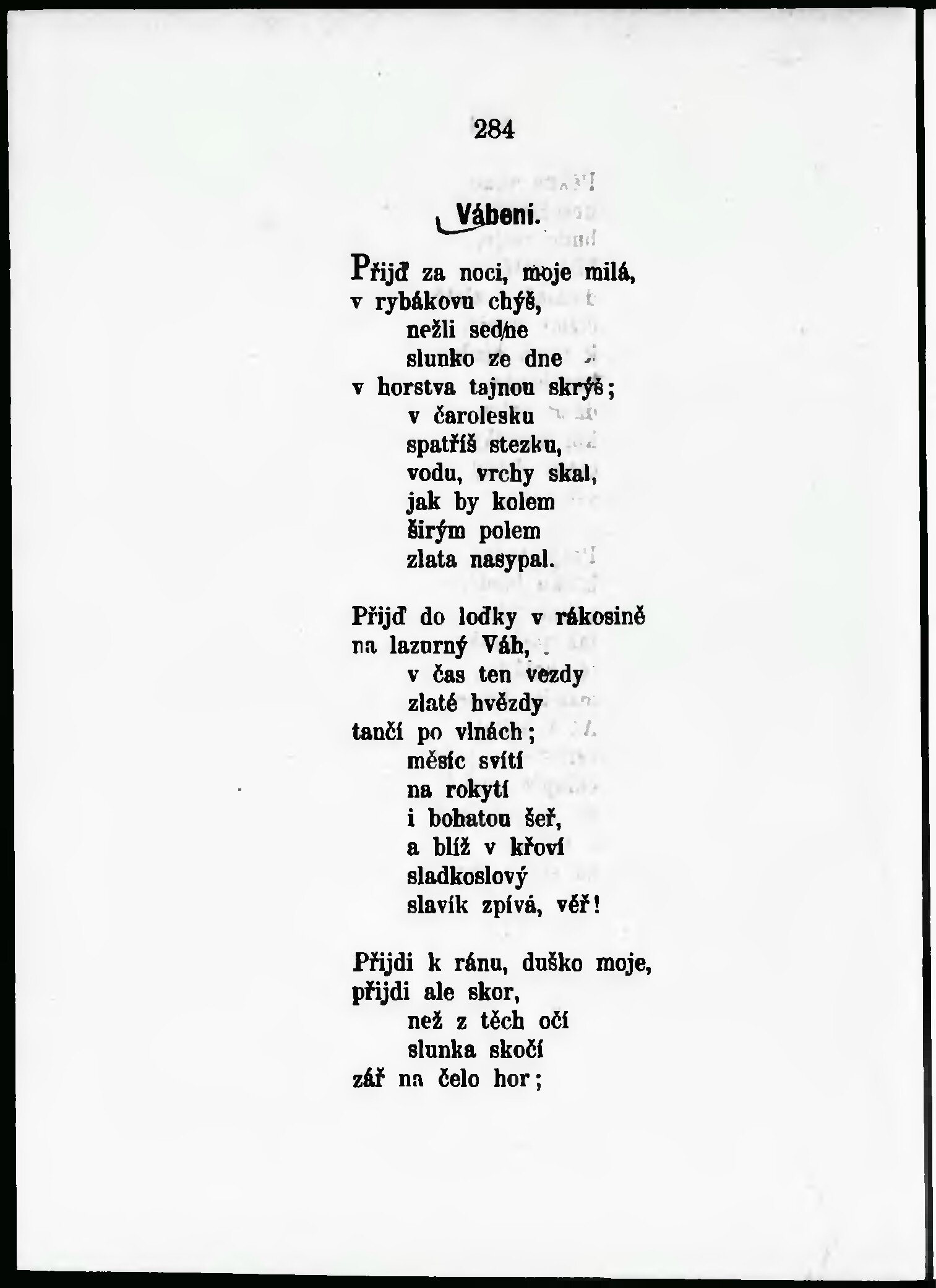 284

Vábení.

Přijď za noci, moje milá,
v rybákovu chýš,
nežli sedne
slunko ze dne
v horstva tajnou skrýš;
v čarolesku
spatříš stezku,
vodu, vrchy skal,
jak by kolem
širým polem
zlata nasypal.

Přijď do loďky v rákosině
na lazurný Váh,
v čas ten vezdy
zlaté hvězdy
tančí po vlnách;
měsíc svítí
na rokytí
i bohatou šeř,
a blíž v křoví
sladkoslový
slavík zpívá, věř!

Přijdi k ránu, duško moje,
přijdi ale skor,
než z těch očí
slunka skočí
zář na čelo hor;